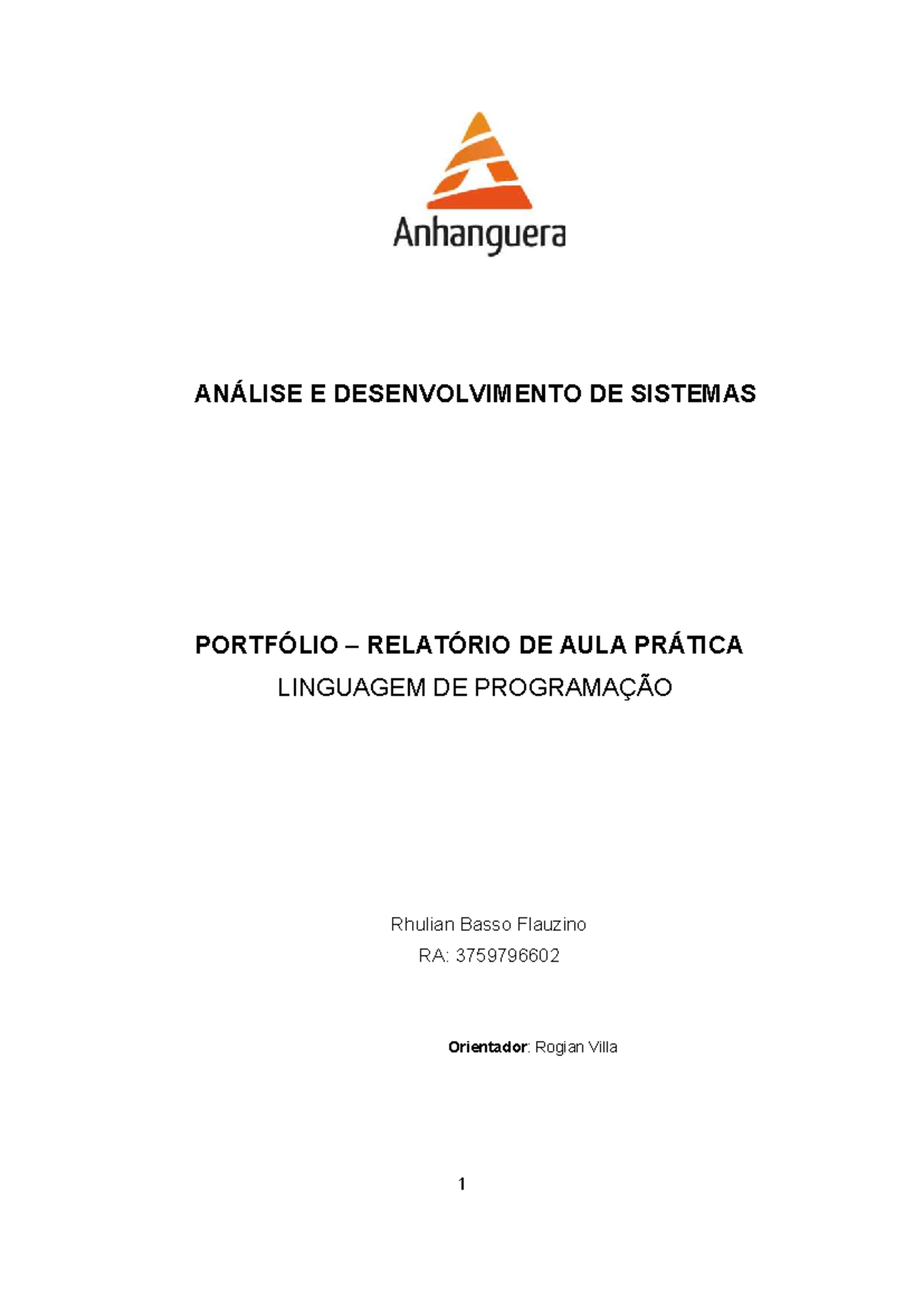 Anhanguera

ANÁLISE E DESENVOLVIMENTO DE SISTEMAS

PORTFÓLIO – RELATÓRIO DE AULA PRÁTICA

LINGUAGEM DE PROGRAMAÇÃO

Rhulian Basso Flauzino

RA: 3759796602

Orientador: Rogian Villa

1